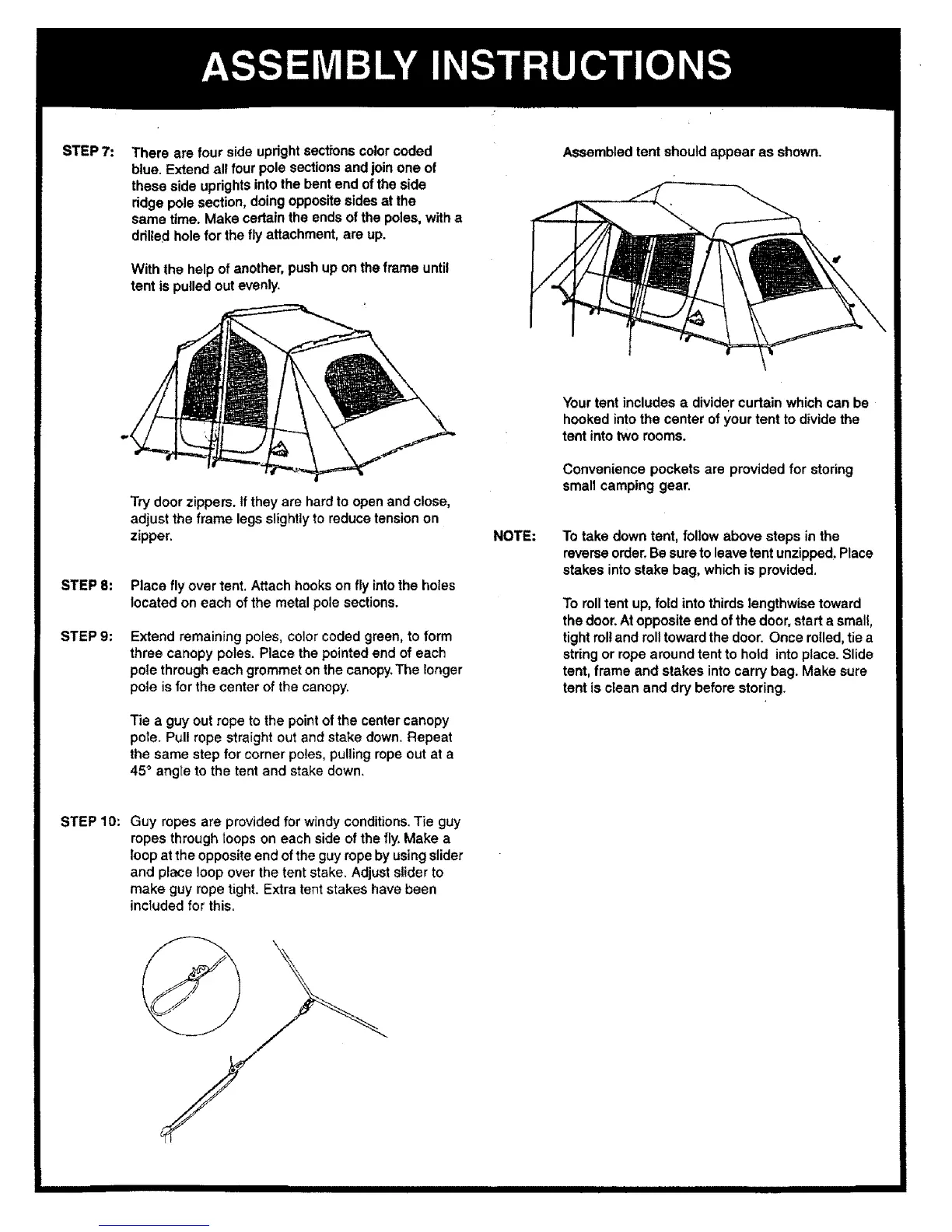 ASSEMBLY INSTRUCTIONS

STEP 7: There are four side upright sections color coded blue. Extend all four pole sections and join one of these side uprights into the bent end of the side ridge pole section, doing opposite sides at the same time. Make certain the ends of the poles, with a drilled hole for the fly attachment, are up.

With the help of another, push up on the frame until tent is pulled out evenly.

Try door zippers. If they are hard to open and close, adjust the frame legs slightly to reduce tension on zipper.

STEP 8: Place fly over tent. Attach hooks on fly into the holes located on each of the metal pole sections.

STEP 9: Extend remaining poles, color coded green, to form three canopy poles. Place the pointed end of each pole through each grommet on the canopy. The longer pole is for the center of the canopy.

Tie a guy out rope to the point of the center canopy pole. Pull rope straight out and stake down. Repeat the same step for corner poles, pulling rope out at a 45° angle to the tent and stake down.

STEP 10: Guy ropes are provided for windy conditions. Tie guy ropes through loops on each side of the fly. Make a loop at the opposite end of the guy rope by using slider and place loop over the tent stake. Adjust slider to make guy rope tight. Extra tent stakes have been included for this.

Assembled tent should appear as shown.

Your tent includes a divider curtain which can be hooked into the center of your tent to divide the tent into two rooms.

Convenience pockets are provided for storing small camping gear.

NOTE: To take down tent, follow above steps in the reverse order. Be sure to leave tent unzipped. Place stakes into stake bag, which is provided.

To roll tent up, fold into thirds lengthwise toward the door. At opposite end of the door, start a small, tight roll and roll toward the door. Once rolled, tie a string or rope around tent to hold into place. Slide tent, frame and stakes into carry bag. Make sure tent is clean and dry before storing.